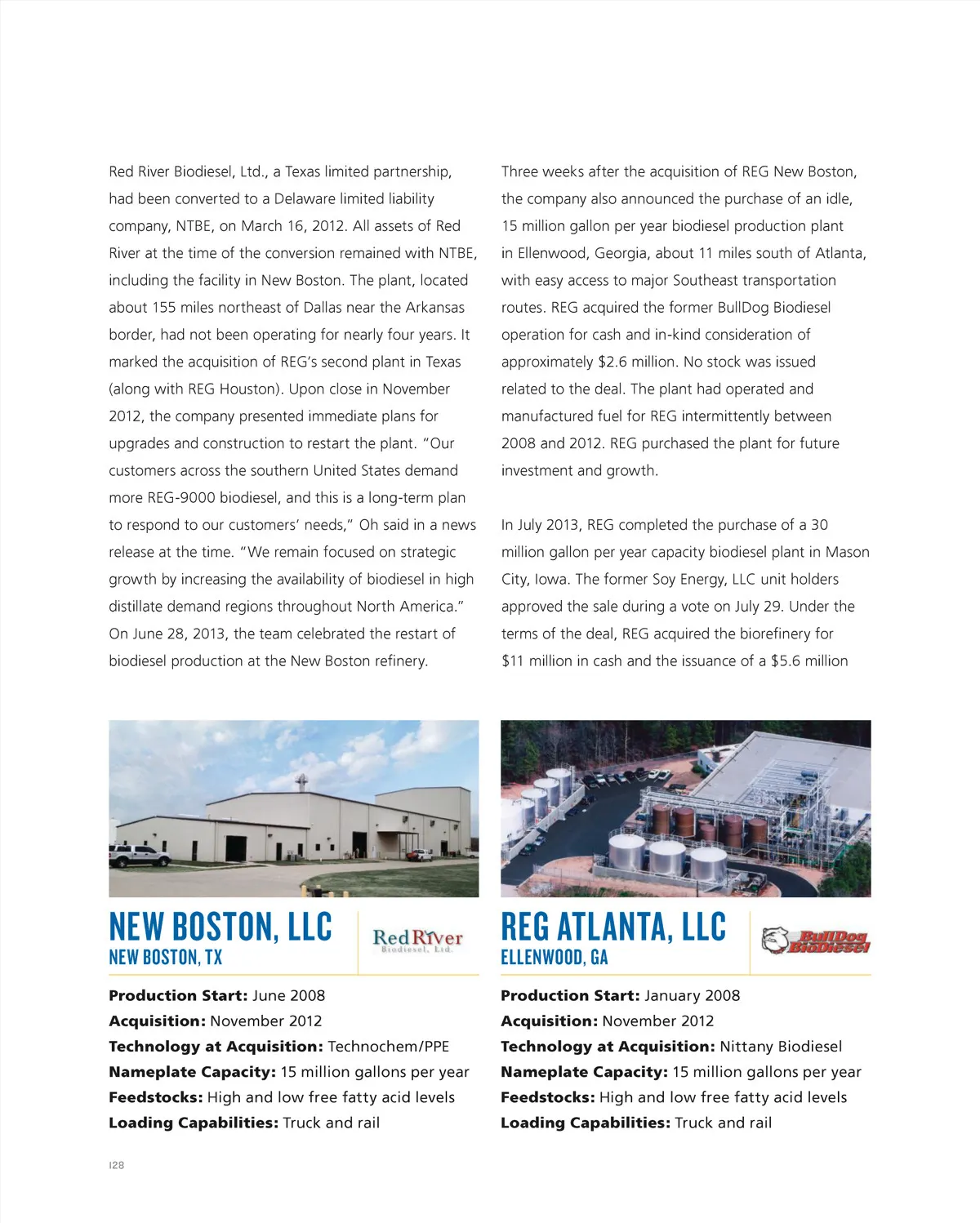 Red River Biodiesel, Ltd., a Texas limited partnership, had been converted to a Delaware limited liability company, NTBE, on March 16, 2012. All assets of Red River at the time of the conversion remained with NTBE, including the facility in New Boston. The plant, located about 155 miles northeast of Dallas near the Arkansas border, had not been operating for nearly four years. It marked the acquisition of REG's second plant in Texas (along with REG Houston). Upon close in November 2012, the company presented immediate plans for upgrades and construction to restart the plant. "Our customers across the southern United States demand more REG-9000 biodiesel, and this is a long-term plan to respond to our customers' needs," Oh said in a news release at the time. "We remain focused on strategic growth by increasing the availability of biodiesel in high distillate demand regions throughout North America." On June 28, 2013, the team celebrated the restart of biodiesel production at the New Boston refinery.

Three weeks after the acquisition of REG New Boston, the company also announced the purchase of an idle, 15 million gallon per year biodiesel production plant in Ellenwood, Georgia, about 11 miles south of Atlanta, with easy access to major Southeast transportation routes. REG acquired the former BullDog Biodiesel operation for cash and in-kind consideration of approximately $2.6 million. No stock was issued related to the deal. The plant had operated and manufactured fuel for REG intermittently between 2008 and 2012. REG purchased the plant for future investment and growth.

In July 2013, REG completed the purchase of a 30 million gallon per year capacity biodiesel plant in Mason City, Iowa. The former Soy Energy, LLC unit holders approved the sale during a vote on July 29. Under the terms of the deal, REG acquired the biorefinery for $11 million in cash and the issuance of a $5.6 million

NEW BOSTON, LLC
NEW BOSTON, TX

Red River
Biodiesel, Ltd.

Production Start: June 2008
Acquisition: November 2012
Technology at Acquisition: Technochem/PPE
Nameplate Capacity: 15 million gallons per year
Feedstocks: High and low free fatty acid levels
Loading Capabilities: Truck and rail

REG ATLANTA, LLC
ELLENWOOD, GA

BullDog BioDiesel

Production Start: January 2008
Acquisition: November 2012
Technology at Acquisition: Nittany Biodiesel
Nameplate Capacity: 15 million gallons per year
Feedstocks: High and low free fatty acid levels
Loading Capabilities: Truck and rail

128